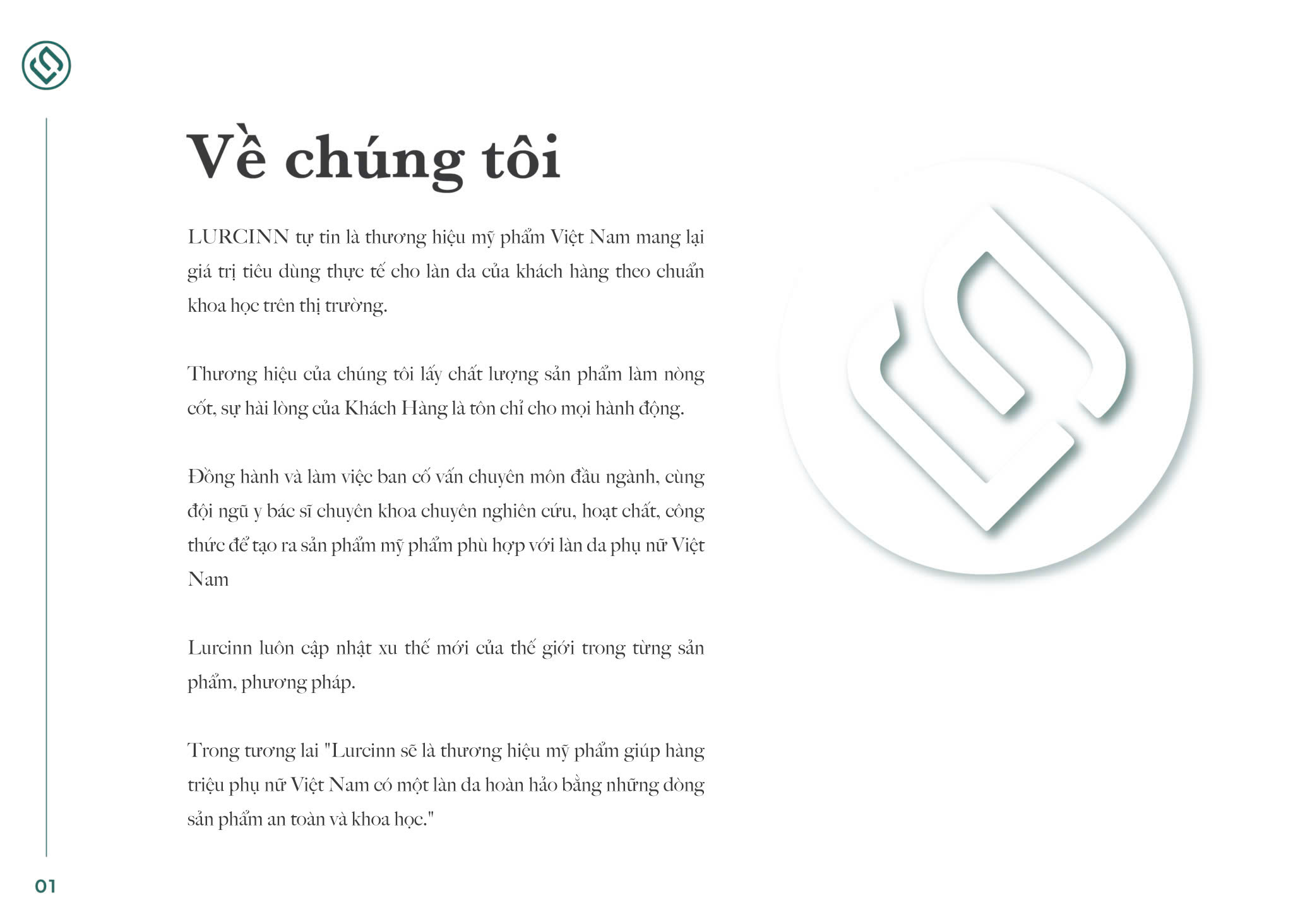 Về chúng tôi

LURCINN tự tin là thương hiệu mỹ phẩm Việt Nam mang lại giá trị tiêu dùng thực tế cho làn da của khách hàng theo chuẩn khoa học trên thị trường.

Thương hiệu của chúng tôi lấy chất lượng sản phẩm làm nòng cốt, sự hài lòng của Khách Hàng là tôn chỉ cho mọi hành động.

Đồng hành và làm việc ban cố vấn chuyên môn đầu ngành, cùng đội ngũ y bác sĩ chuyên khoa chuyên nghiên cứu, hoạt chất, công thức để tạo ra sản phẩm mỹ phẩm phù hợp với làn da phụ nữ Việt Nam

Lurcinn luôn cập nhật xu thế mới của thế giới trong từng sản phẩm, phương pháp.

Trong tương lai "Lurcinn sẽ là thương hiệu mỹ phẩm giúp hàng triệu phụ nữ Việt Nam có một làn da hoàn hảo bằng những dòng sản phẩm an toàn và khoa học."

01